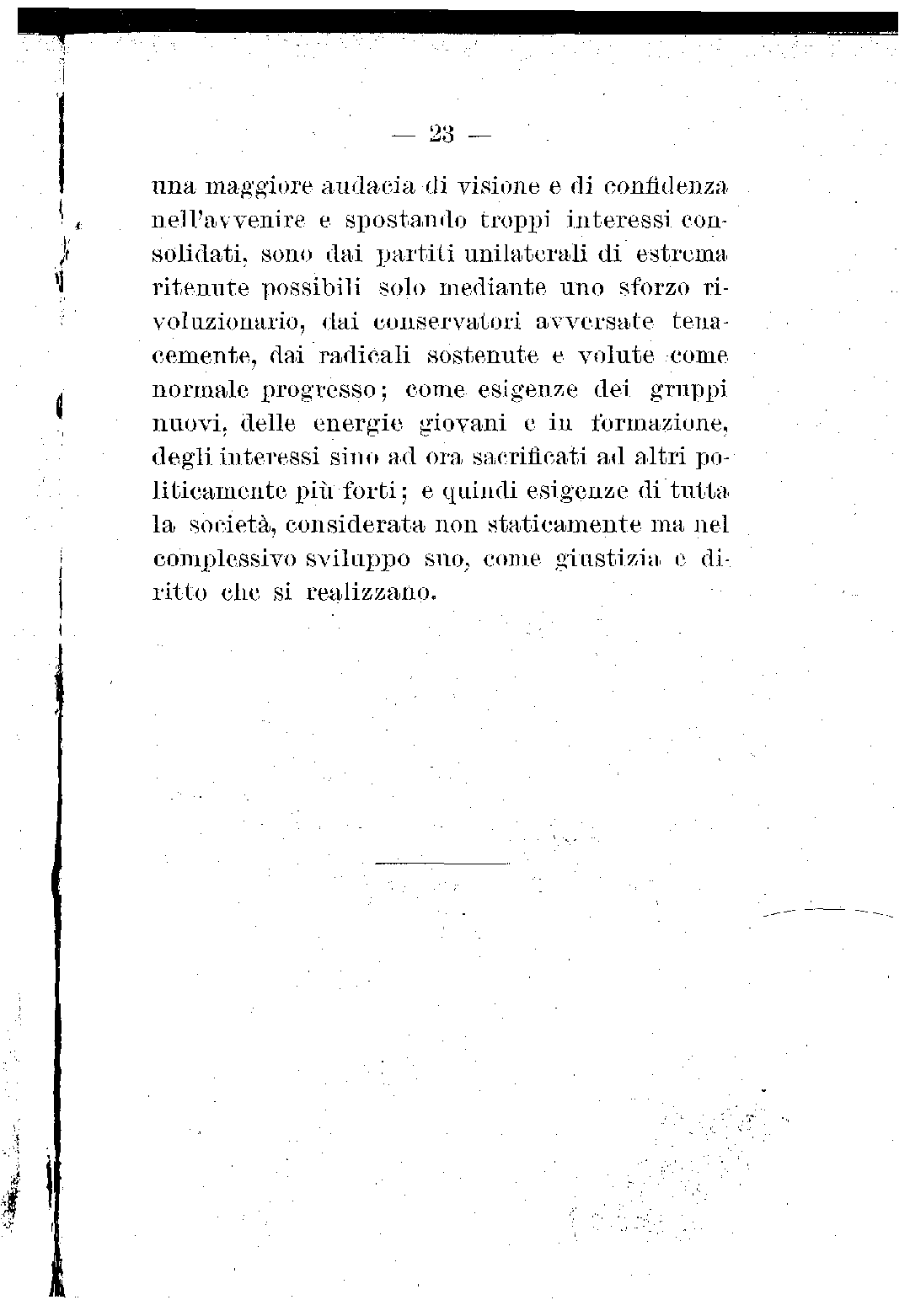 — 23 —

una maggiore audacia di visione e di confidenza nell'avvenire e spostando troppi interessi consolidati, sono dai partiti unilaterali di estrema ritenute possibili solo mediante uno sforzo rivoluzionario, dai conservatori avversate tenacemente, dai radicali sostenute e volute come normale progresso; come esigenze dei gruppi nuovi, delle energie giovani e in formazione, degli interessi sino ad ora sacrificati ad altri politicamente più forti; e quindi esigenze di tutta la società, considerata non staticamente ma nel complessivo sviluppo suo, come giustizia e diritto che si realizzano.